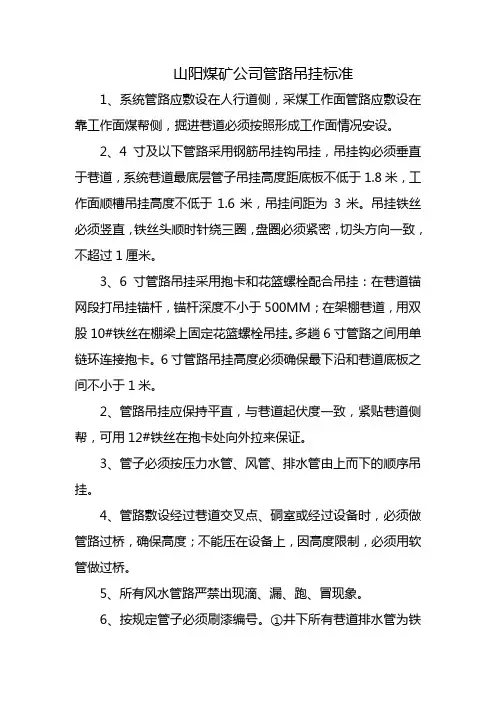 山阳煤矿公司管路吊挂标准

1、系统管路应敷设在人行道侧，采煤工作面管路应敷设在靠工作面煤帮侧，掘进巷道必须按照形成工作面情况安设。

2、4 寸及以下管路采用钢筋吊挂钩吊挂，吊挂钩必须垂直于巷道，系统巷道最底层管子吊挂高度距底板不低于 1.8 米，工作面顺槽吊挂高度不低于 1.6 米，吊挂间距为 3 米。吊挂铁丝必须竖直，铁丝头顺时针绕三圈，盘圈必须紧密，切头方向一致，不超过 1 厘米。

3、6 寸管路吊挂采用抱卡和花篮螺栓配合吊挂：在巷道锚网段打吊挂锚杆，锚杆深度不小于 500MM；在架棚巷道，用双股 10#铁丝在棚梁上固定花篮螺栓吊挂。多趟 6 寸管路之间用单链环连接抱卡。6 寸管路吊挂高度必须确保最下沿和巷道底板之间不小于 1 米。

2、管路吊挂应保持平直，与巷道起伏度一致，紧贴巷道侧帮，可用 12#铁丝在抱卡处向外拉来保证。

3、管子必须按压力水管、风管、排水管由上而下的顺序吊挂。

4、管路敷设经过巷道交叉点、硐室或经过设备时，必须做管路过桥，确保高度；不能压在设备上，因高度限制，必须用软管做过桥。

5、所有风水管路严禁出现滴、漏、跑、冒现象。

6、按规定管子必须刷漆编号。①井下所有巷道排水管为铁